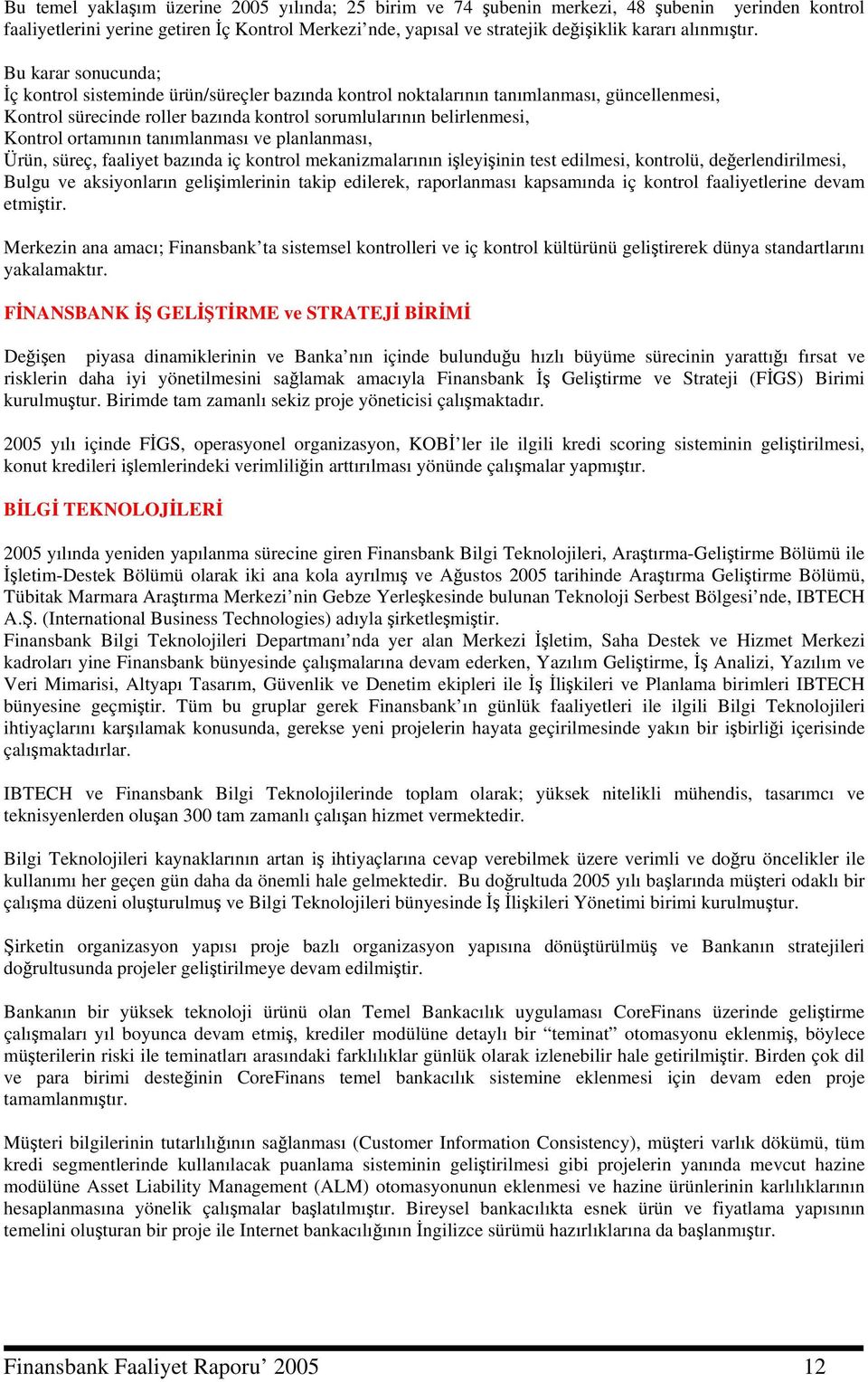 Bu temel yaklaşım üzerine 2005 yılında; 25 birim ve 74 şubenin merkezi, 48 şubenin yerinden kontrol faaliyetlerini yerine getiren İç Kontrol Merkezi’nde, yapısal ve stratejik değişiklik kararı alınmıştır.

Bu karar sonucunda;
İç kontrol sisteminde ürün/süreçler bazında kontrol noktalarının tanımlanması, güncellenmesi,
Kontrol sürecinde roller bazında kontrol sorumlularının belirlenmesi,
Kontrol ortamının tanımlanması ve planlanması,
Ürün, süreç, faaliyet bazında iç kontrol mekanizmalarının işleyişinin test edilmesi, kontrolü, değerlendirilmesi,
Bulgu ve aksiyonların gelişimlerinin takip edilerek, raporlanması kapsamında iç kontrol faaliyetlerine devam etmiştir.

Merkezin ana amacı; Finansbank’ta sistemsel kontrolleri ve iç kontrol kültürünü geliştirerek dünya standartlarını yakalamaktır.

FİNANSBANK İŞ GELİŞTİRME ve STRATEJİ BİRİMİ

Değişen piyasa dinamiklerinin ve Banka’nın içinde bulunduğu hızlı büyüme sürecinin yarattığı fırsat ve risklerin daha iyi yönetilmesini sağlamak amacıyla Finansbank İş Geliştirme ve Strateji (FİGS) Birimi kurulmuştur. Birimde tam zamanlı sekiz proje yöneticisi çalışmaktadır.

2005 yılı içinde FİGS, operasyonel organizasyon, KOBİ’ler ile ilgili kredi scoring sisteminin geliştirilmesi, konut kredileri işlemlerindeki verimliliğin arttırılması yönünde çalışmalar yapmıştır.

BİLGİ TEKNOLOJİLERİ

2005 yılında yeniden yapılanma sürecine giren Finansbank Bilgi Teknolojileri, Araştırma-Geliştirme Bölümü ile İşletim-Destek Bölümü olarak iki ana kola ayrılmış ve Ağustos 2005 tarihinde Araştırma Geliştirme Bölümü, Tübitak Marmara Araştırma Merkezi’nin Gebze Yerleşkesinde bulunan Teknoloji Serbest Bölgesi’nde, IBTECH A.Ş. (International Business Technologies) adıyla şirketleşmiştir.
Finansbank Bilgi Teknolojileri Departmanı’nda yer alan Merkezi İşletim, Saha Destek ve Hizmet Merkezi kadroları yine Finansbank bünyesinde çalışmalarına devam ederken, Yazılım Geliştirme, İş Analizi, Yazılım ve Veri Mimarisi, Altyapı Tasarım, Güvenlik ve Denetim ekipleri ile İş İlişkileri ve Planlama birimleri IBTECH bünyesine geçmiştir. Tüm bu gruplar gerek Finansbank’ın günlük faaliyetleri ile ilgili Bilgi Teknolojileri ihtiyaçlarını karşılamak konusunda, gerekse yeni projelerin hayata geçirilmesinde yakın bir işbirliği içerisinde çalışmaktadırlar.

IBTECH ve Finansbank Bilgi Teknolojilerinde toplam olarak; yüksek nitelikli mühendis, tasarımcı ve teknisyenlerden oluşan 300 tam zamanlı çalışan hizmet vermektedir.

Bilgi Teknolojileri kaynaklarının artan iş ihtiyaçlarına cevap verebilmek üzere verimli ve doğru öncelikler ile kullanımı her geçen gün daha da önemli hale gelmektedir. Bu doğrultuda 2005 yılı başlarında müşteri odaklı bir çalışma düzeni oluşturulmuş ve Bilgi Teknolojileri bünyesinde İş İlişkileri Yönetimi birimi kurulmuştur.

Şirketin organizasyon yapısı proje bazlı organizasyon yapısına dönüştürülmüş ve Bankanın stratejileri doğrultusunda projeler geliştirilmeye devam edilmiştir.

Bankanın bir yüksek teknoloji ürünü olan Temel Bankacılık uygulaması CoreFinans üzerinde geliştirme çalışmaları yıl boyunca devam etmiş, krediler modülüne detaylı bir “teminat” otomasyonu eklenmiş, böylece müşterilerin riski ile teminatları arasındaki farklılıklar günlük olarak izlenebilir hale getirilmiştir. Birden çok dil ve para birimi desteğinin CoreFinans temel bankacılık sistemine eklenmesi için devam eden proje tamamlanmıştır.

Müşteri bilgilerinin tutarlılığının sağlanması (Customer Information Consistency), müşteri varlık dökümü, tüm kredi segmentlerinde kullanılacak puanlama sisteminin geliştirilmesi gibi projelerin yanında mevcut hazine modülüne Asset Liability Management (ALM) otomasyonunun eklenmesi ve hazine ürünlerinin karlılıklarının hesaplanmasına yönelik çalışmalar başlatılmıştır. Bireysel bankacılıkta esnek ürün ve fiyatlama yapısının temelini oluşturan bir proje ile Internet bankacılığının İngilizce sürümü hazırlıklarına da başlanmıştır.

Finansbank Faaliyet Raporu’ 2005 12